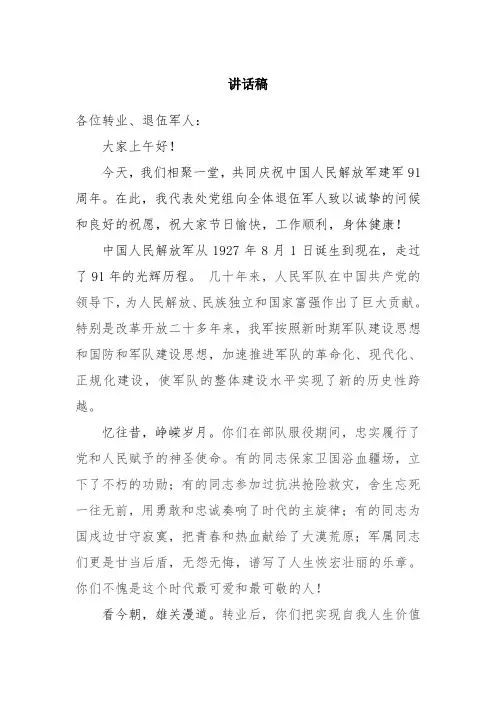 讲话稿

各位转业、退伍军人：

大家上午好！

今天，我们相聚一堂，共同庆祝中国人民解放军建军91周年。在此，我代表处党组向全体退伍军人致以诚挚的问候和良好的祝愿，祝大家节日愉快，工作顺利，身体健康！

中国人民解放军从1927年8月1日诞生到现在，走过了91年的光辉历程。 几十年来，人民军队在中国共产党的领导下，为人民解放、民族独立和国家富强作出了巨大贡献。特别是改革开放二十多年来，我军按照新时期军队建设思想和国防和军队建设思想，加速推进军队的革命化、现代化、正规化建设，使军队的整体建设水平实现了新的历史性跨越。

忆往昔，峥嵘岁月。你们在部队服役期间，忠实履行了党和人民赋予的神圣使命。有的同志保家卫国浴血疆场，立下了不朽的功勋；有的同志参加过抗洪抢险救灾，舍生忘死一往无前，用勇敢和忠诚奏响了时代的主旋律；有的同志为国戍边甘守寂寞，把青春和热血献给了大漠荒原；军属同志们更是甘当后盾，无怨无悔，谱写了人生恢宏壮丽的乐章。你们不愧是这个时代最可爱和最可敬的人！

看今朝，雄关漫道。转业后，你们把实现自我人生价值